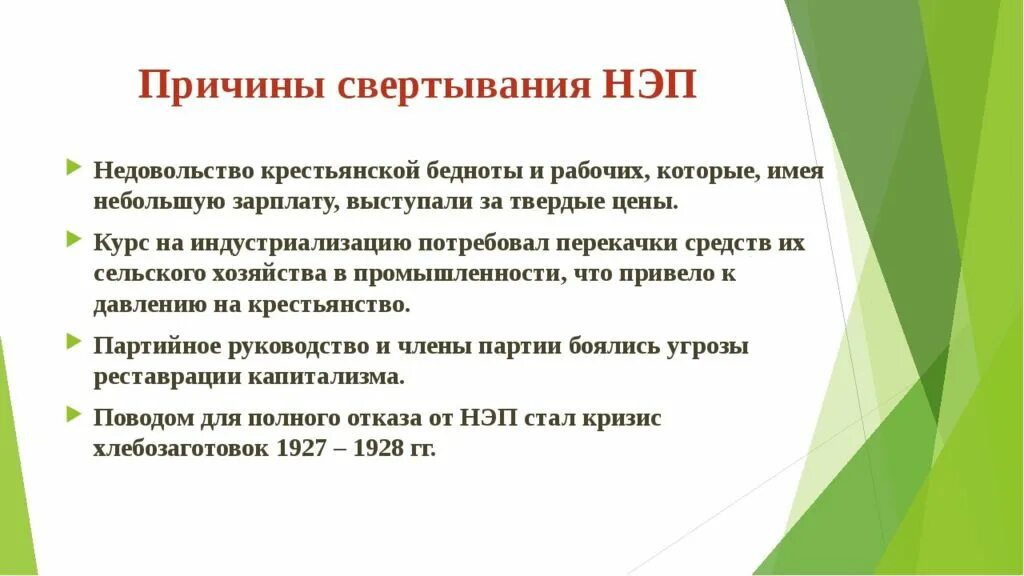 Причины свертывания НЭП

Недовольство крестьянской бедноты и рабочих, которые, имея небольшую зарплату, выступали за твердые цены.

Курс на индустриализацию потребовал перекачки средств их сельского хозяйства в промышленности, что привело к давлению на крестьянство.

Партийное руководство и члены партии боялись угрозы реставрации капитализма.

Поводом для полного отказа от НЭП стал кризис хлебозаготовок 1927 – 1928 гг.